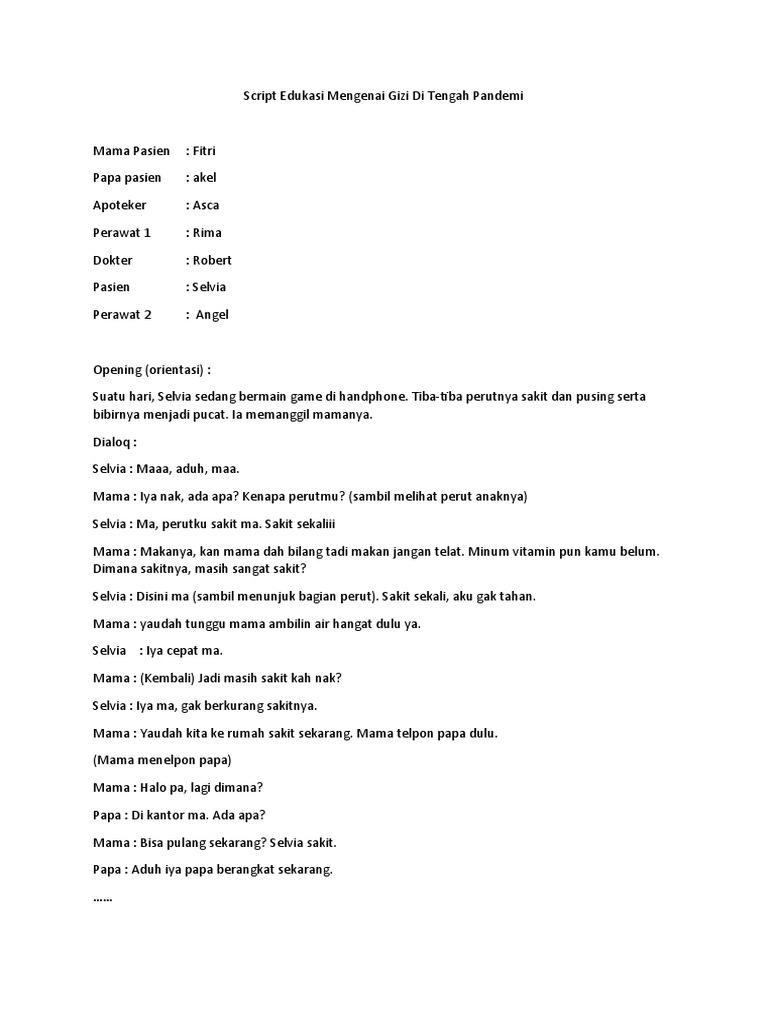 Script Edukasi Mengenai Gizi Di Tengah Pandemi

Mama Pasien : Fitri

Papa pasien : akel

Apoteker : Asca

Perawat 1 : Rima

Dokter : Robert

Pasien : Selvia

Perawat 2 : Angel

Opening (orientasi) :

Suatu hari, Selvia sedang bermain game di handphone. Tiba-tiba perutnya sakit dan pusing serta bibirnya menjadi pucat. Ia memanggil mamanya.

Dialoq :

Selvia : Maaa, aduh, maa.

Mama : Iya nak, ada apa? Kenapa perutmu? (sambil melihat perut anaknya)

Selvia : Ma, perutku sakit ma. Sakit sekaliii

Mama : Makanya, kan mama dah bilang tadi makan jangan telat. Minum vitamin pun kamu belum. Dimana sakitnya, masih sangat sakit?

Selvia : Disini ma (sambil menunjuk bagian perut). Sakit sekali, aku gak tahan.

Mama : yaudah tunggu mama ambilin air hangat dulu ya.

Selvia : Iya cepat ma.

Mama : (Kembali) Jadi masih sakit kah nak?

Selvia : Iya ma, gak berkurang sakitnya.

Mama : Yaudah kita ke rumah sakit sekarang. Mama telpon papa dulu.

(Mama menelpon papa)

Mama : Halo pa, lagi dimana?

Papa : Di kantor ma. Ada apa?

Mama : Bisa pulang sekarang? Selvia sakit.

Papa : Aduh iya papa berangkat sekarang.

……